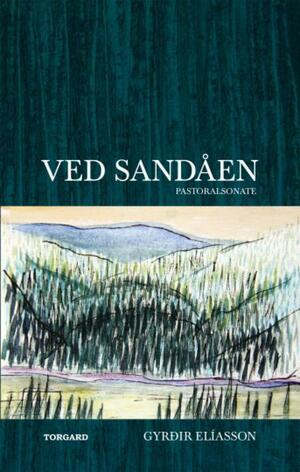 VED SANDÅEN
PASTORALSONATE

TORGARD

GYRÐIR ELÍASSON